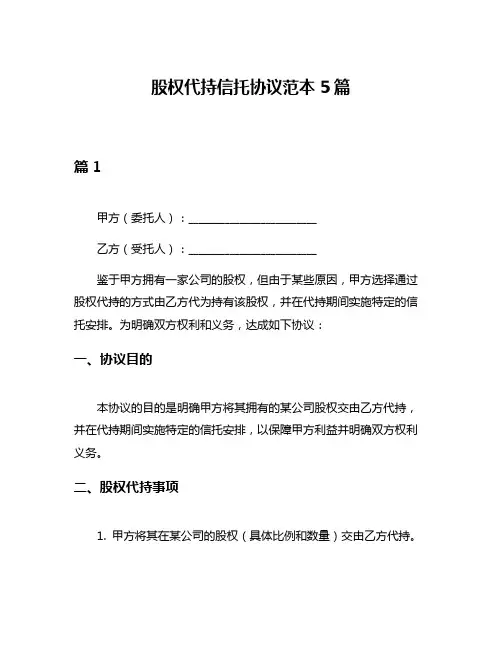 股权代持信托协议范本 5 篇

篇 1

甲方（委托人）：______________________

乙方（受托人）：______________________

鉴于甲方拥有一家公司的股权，但由于某些原因，甲方选择通过股权代持的方式由乙方代为持有该股权，并在代持期间实施特定的信托安排。为明确双方权利和义务，达成如下协议：

一、协议目的

本协议的目的是明确甲方将其拥有的某公司股权交由乙方代持，并在代持期间实施特定的信托安排，以保障甲方利益并明确双方权利义务。

二、股权代持事项

1. 甲方将其在某公司的股权（具体比例和数量）交由乙方代持。